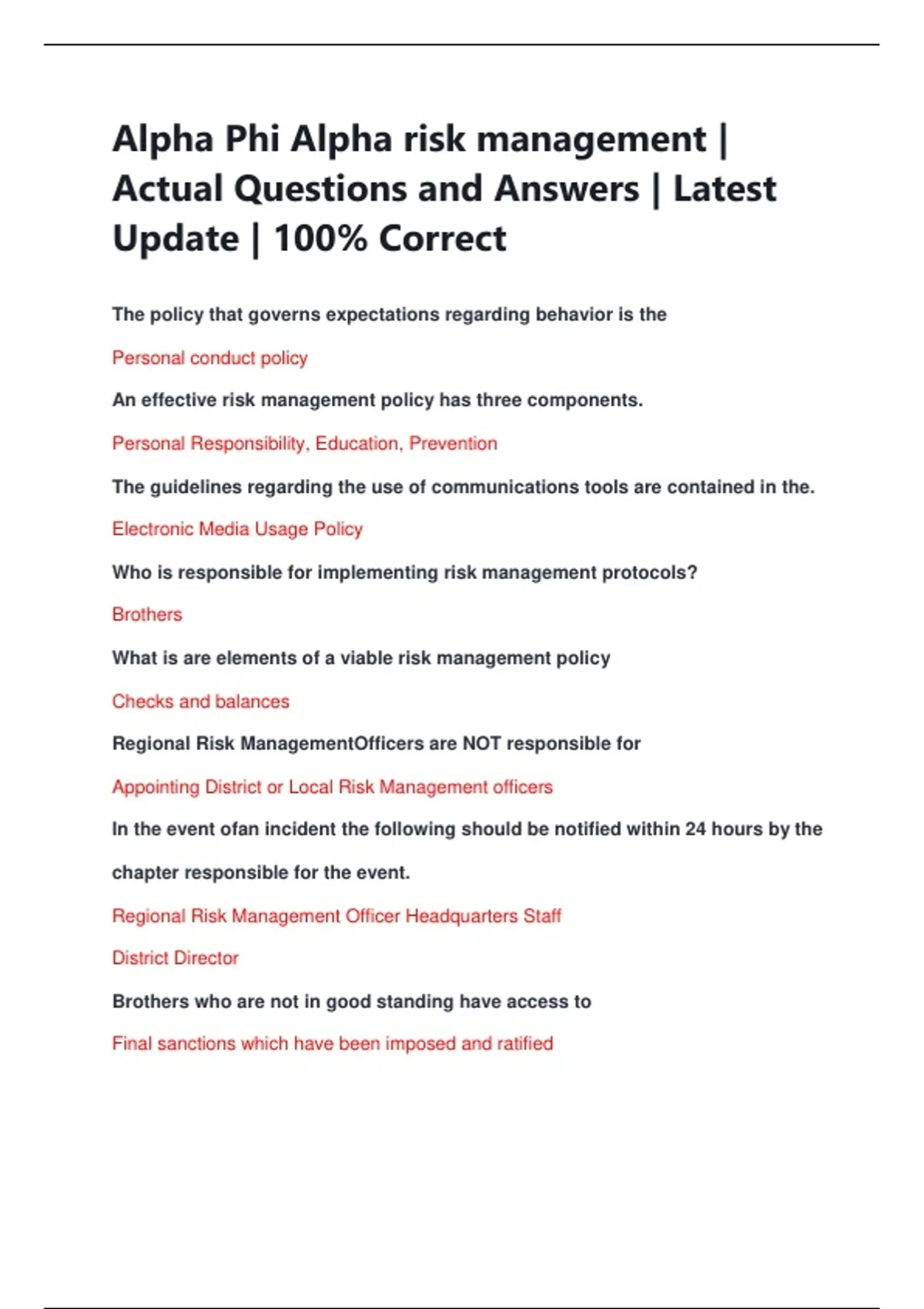 Alpha Phi Alpha risk management | Actual Questions and Answers | Latest Update | 100% Correct

The policy that governs expectations regarding behavior is the

Personal conduct policy

An effective risk management policy has three components.

Personal Responsibility, Education, Prevention

The guidelines regarding the use of communications tools are contained in the.

Electronic Media Usage Policy

Who is responsible for implementing risk management protocols?

Brothers

What is are elements of a viable risk management policy

Checks and balances

Regional Risk ManagementOfficers are NOT responsible for

Appointing District or Local Risk Management officers

In the event ofan incident the following should be notified within 24 hours by the chapter responsible for the event.

Regional Risk Management Officer Headquarters Staff

District Director

Brothers who are not in good standing have access to

Final sanctions which have been imposed and ratified